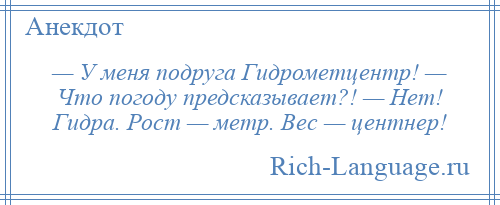 Анекдот

— У меня подруга Гидрометцентр! — Что погоду предсказывает?! — Нет! Гидра. Рост — метр. Вес — центнер!

Rich-Language.ru